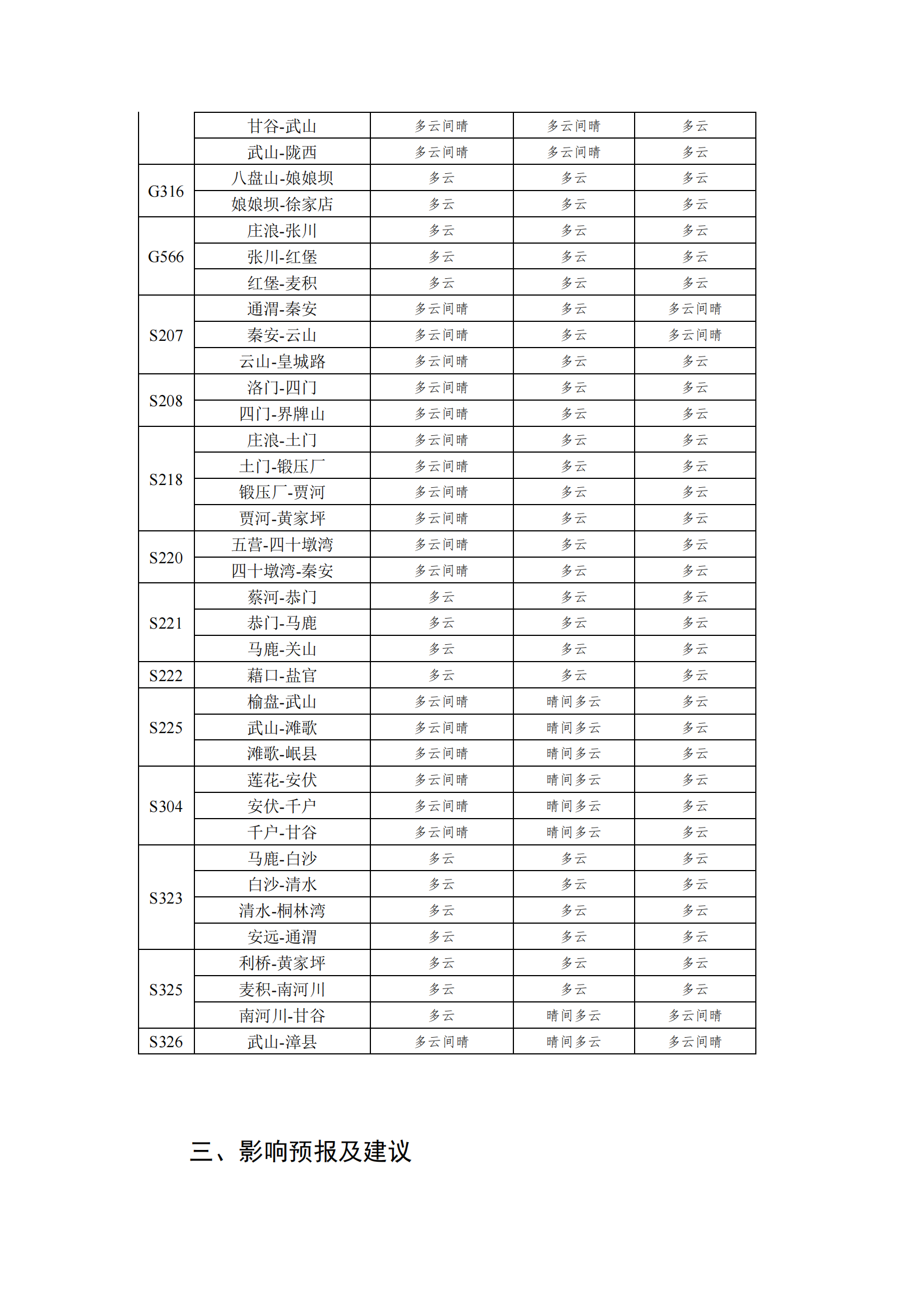 |  | 甘谷-武山 | 多云间晴 | 多云间晴 | 多云 |
|---|---|---|---|---|
|  | 武山-陇西 | 多云间晴 | 多云间晴 | 多云 |
| G316 | 八盘山-娘娘坝 | 多云 | 多云 | 多云 |
|  | 娘娘坝-徐家店 | 多云 | 多云 | 多云 |
| G566 | 庄浪-张川 | 多云 | 多云 | 多云 |
|  | 张川-红堡 | 多云 | 多云 | 多云 |
|  | 红堡-麦积 | 多云 | 多云 | 多云 |
| S207 | 通渭-秦安 | 多云间晴 | 多云 | 多云间晴 |
|  | 秦安-云山 | 多云间晴 | 多云 | 多云间晴 |
|  | 云山-皇城路 | 多云间晴 | 多云 | 多云 |
| S208 | 洛门-四门 | 多云间晴 | 多云 | 多云 |
|  | 四门-界牌山 | 多云间晴 | 多云 | 多云 |
| S218 | 庄浪-土门 | 多云间晴 | 多云 | 多云 |
|  | 土门-锻压厂 | 多云间晴 | 多云 | 多云 |
|  | 锻压厂-贾河 | 多云间晴 | 多云 | 多云 |
|  | 贾河-黄家坪 | 多云间晴 | 多云 | 多云 |
| S220 | 五营-四十墩湾 | 多云间晴 | 多云 | 多云 |
|  | 四十墩湾-秦安 | 多云间晴 | 多云 | 多云 |
| S221 | 蔡河-恭门 | 多云 | 多云 | 多云 |
|  | 恭门-马鹿 | 多云 | 多云 | 多云 |
|  | 马鹿-关山 | 多云 | 多云 | 多云 |
| S222 | 藉口-盐官 | 多云 | 多云 | 多云 |
| S225 | 榆盘-武山 | 多云间晴 | 晴间多云 | 多云 |
|  | 武山-滩歌 | 多云间晴 | 晴间多云 | 多云 |
|  | 滩歌-岷县 | 多云间晴 | 晴间多云 | 多云 |
| S304 | 莲花-安伏 | 多云间晴 | 晴间多云 | 多云 |
|  | 安伏-千户 | 多云间晴 | 晴间多云 | 多云 |
|  | 千户-甘谷 | 多云间晴 | 晴间多云 | 多云 |
| S323 | 马鹿-白沙 | 多云 | 多云 | 多云 |
|  | 白沙-清水 | 多云 | 多云 | 多云 |
|  | 清水-桐林湾 | 多云 | 多云 | 多云 |
|  | 安远-通渭 | 多云 | 多云 | 多云 |
| S325 | 利桥-黄家坪 | 多云 | 多云 | 多云 |
|  | 麦积-南河川 | 多云 | 多云 | 多云 |
|  | 南河川-甘谷 | 多云 | 晴间多云 | 多云间晴 |
| S326 | 武山-漳县 | 多云间晴 | 晴间多云 | 多云间晴 |

三、影响预报及建议